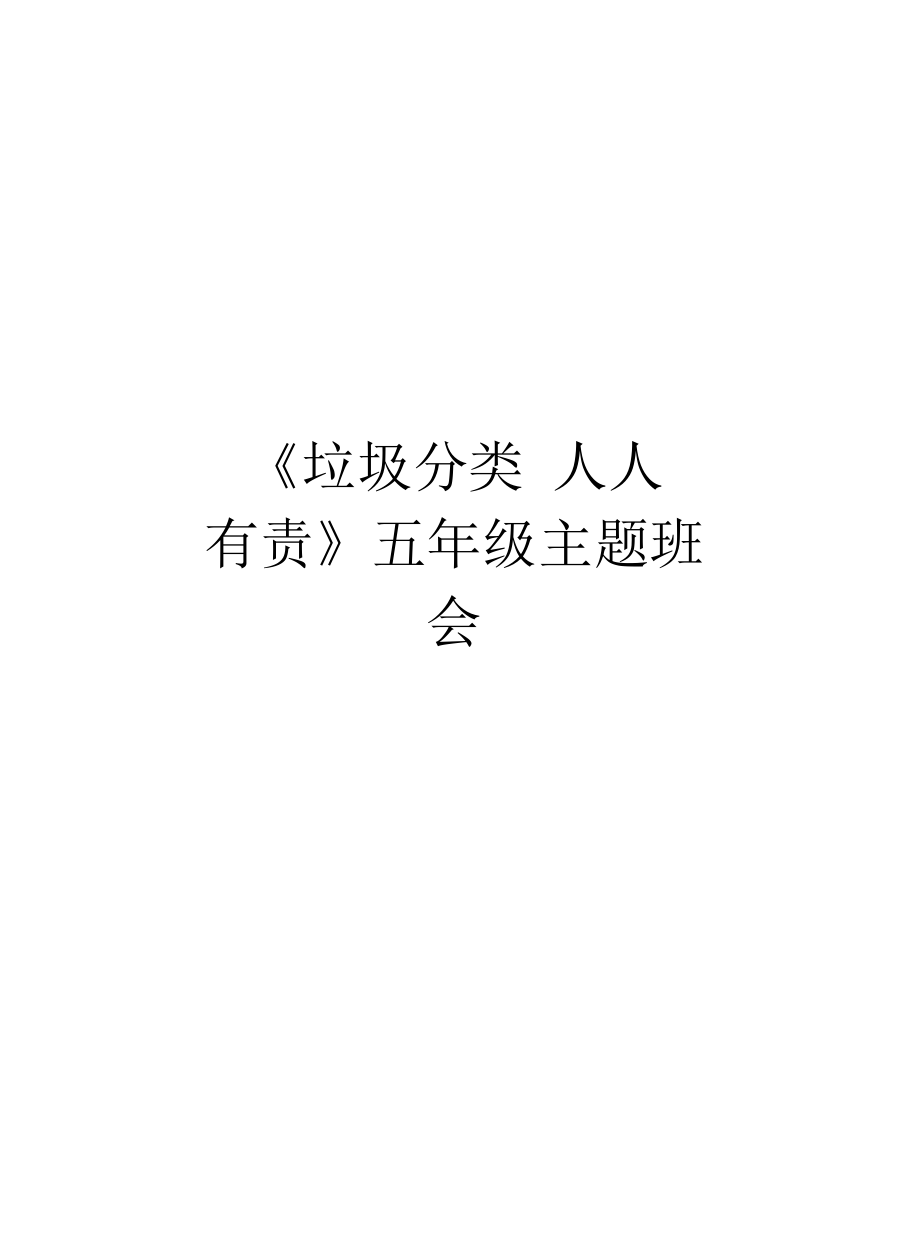 《垃圾分类 人人有责》五年级主题班会